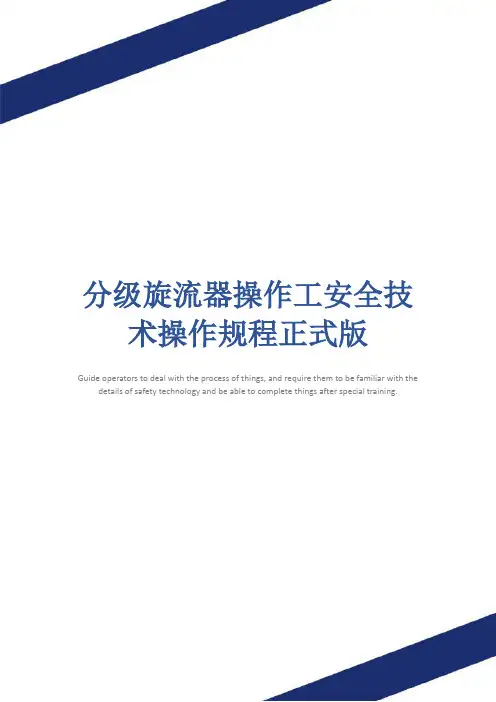 分级旋流器操作工安全技术操作规程正式版

Guide operators to deal with the process of things, and require them to be familiar with the details of safety technology and be able to complete things after special training.